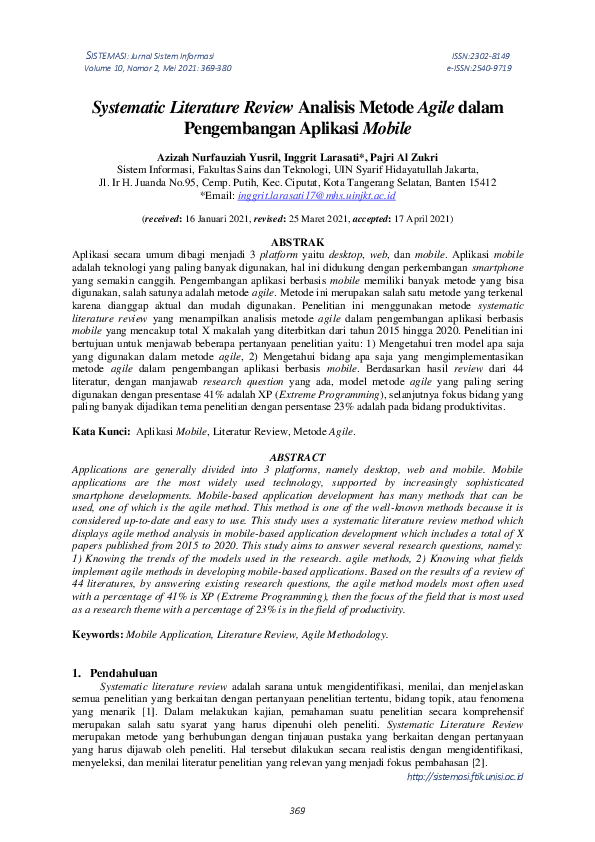 SISTEMASI: Jurnal Sistem Informasi
Volume 10, Nomor 2, Mei 2021: 369-380

ISSN:2302-8149
e-ISSN:2540-9719

Systematic Literature Review Analisis Metode Agile dalam Pengembangan Aplikasi Mobile

Azizah Nurfauziah Yusril, Inggrit Larasati*, Pajri Al Zukri
Sistem Informasi, Fakultas Sains dan Teknologi, UIN Syarif Hidayatullah Jakarta,
Jl. Ir H. Juanda No.95, Cemp. Putih, Kec. Ciputat, Kota Tangerang Selatan, Banten 15412
*Email: inggrit.larasati17@mhs.uinjkt.ac.id

(received: 16 Januari 2021, revised: 25 Maret 2021, accepted: 17 April 2021)

ABSTRAK
Aplikasi secara umum dibagi menjadi 3 platform yaitu desktop, web, dan mobile. Aplikasi mobile adalah teknologi yang paling banyak digunakan, hal ini didukung dengan perkembangan smartphone yang semakin canggih. Pengembangan aplikasi berbasis mobile memiliki banyak metode yang bisa digunakan, salah satunya adalah metode agile. Metode ini merupakan salah satu metode yang terkenal karena dianggap aktual dan mudah digunakan. Penelitian ini menggunakan metode systematic literature review yang menampilkan analisis metode agile dalam pengembangan aplikasi berbasis mobile yang mencakup total X makalah yang diterbitkan dari tahun 2015 hingga 2020. Penelitian ini bertujuan untuk menjawab beberapa pertanyaan penelitian yaitu: 1) Mengetahui tren model apa saja yang digunakan dalam metode agile, 2) Mengetahui bidang apa saja yang mengimplementasikan metode agile dalam pengembangan aplikasi berbasis mobile. Berdasarkan hasil review dari 44 literatur, dengan manjawab research question yang ada, model metode agile yang paling sering digunakan dengan presentase 41% adalah XP (Extreme Programming), selanjutnya fokus bidang yang paling banyak dijadikan tema penelitian dengan persentase 23% adalah pada bidang produktivitas.

Kata Kunci: Aplikasi Mobile, Literatur Review, Metode Agile.

ABSTRACT
Applications are generally divided into 3 platforms, namely desktop, web and mobile. Mobile applications are the most widely used technology, supported by increasingly sophisticated smartphone developments. Mobile-based application development has many methods that can be used, one of which is the agile method. This method is one of the well-known methods because it is considered up-to-date and easy to use. This study uses a systematic literature review method which displays agile method analysis in mobile-based application development which includes a total of X papers published from 2015 to 2020. This study aims to answer several research questions, namely: 1) Knowing the trends of the models used in the research. agile methods, 2) Knowing what fields implement agile methods in developing mobile-based applications. Based on the results of a review of 44 literatures, by answering existing research questions, the agile method models most often used with a percentage of 41% is XP (Extreme Programming), then the focus of the field that is most used as a research theme with a percentage of 23% is in the field of productivity.

Keywords: Mobile Application, Literature Review, Agile Methodology.

1. Pendahuluan
Systematic literature review adalah sarana untuk mengidentifikasi, menilai, dan menjelaskan semua penelitian yang berkaitan dengan pertanyaan penelitian tertentu, bidang topik, atau fenomena yang menarik [1]. Dalam melakukan kajian, pemahaman suatu penelitian secara komprehensif merupakan salah satu syarat yang harus dipenuhi oleh peneliti. Systematic Literature Review merupakan metode yang berhubungan dengan tinjauan pustaka yang berkaitan dengan pertanyaan yang harus dijawab oleh peneliti. Hal tersebut dilakukan secara realistis dengan mengidentifikasi, menyeleksi, dan menilai literatur penelitian yang relevan yang menjadi fokus pembahasan [2].

http://sistemasi.ftik.unisi.ac.id

369